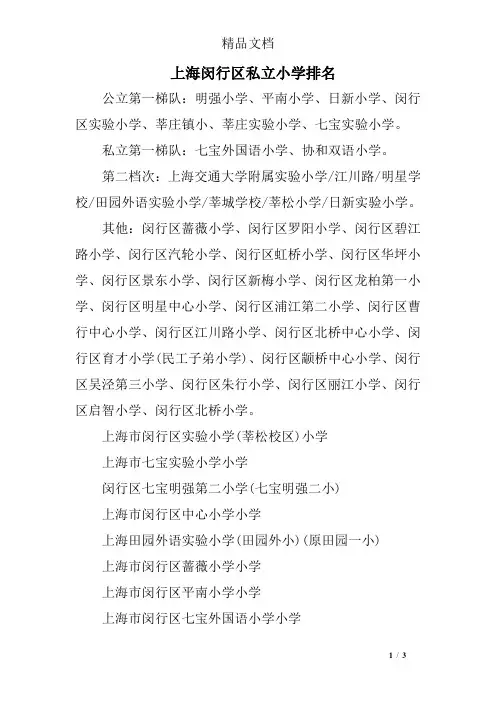 精品文档

上海闵行区私立小学排名

公立第一梯队：明强小学、平南小学、日新小学、闵行区实验小学、莘庄镇小、莘庄实验小学、七宝实验小学。

私立第一梯队：七宝外国语小学、协和双语小学。

第二档次：上海交通大学附属实验小学/江川路/明星学校/田园外语实验小学/莘城学校/莘松小学/日新实验小学。

其他：闵行区蔷薇小学、闵行区罗阳小学、闵行区碧江路小学、闵行区汽轮小学、闵行区虹桥小学、闵行区华坪小学、闵行区景东小学、闵行区新梅小学、闵行区龙柏第一小学、闵行区明星中心小学、闵行区浦江第二小学、闵行区曹行中心小学、闵行区江川路小学、闵行区北桥中心小学、闵行区育才小学(民工子弟小学)、闵行区颛桥中心小学、闵行区吴泾第三小学、闵行区朱行小学、闵行区丽江小学、闵行区启智小学、闵行区北桥小学。

上海市闵行区实验小学(莘松校区)小学

上海市七宝实验小学小学

闵行区七宝明强第二小学(七宝明强二小)

上海市闵行区中心小学小学

上海田园外语实验小学(田园外小)(原田园一小)

上海市闵行区蔷薇小学小学

上海市闵行区平南小学小学

上海市闵行区七宝外国语小学小学

1 / 3